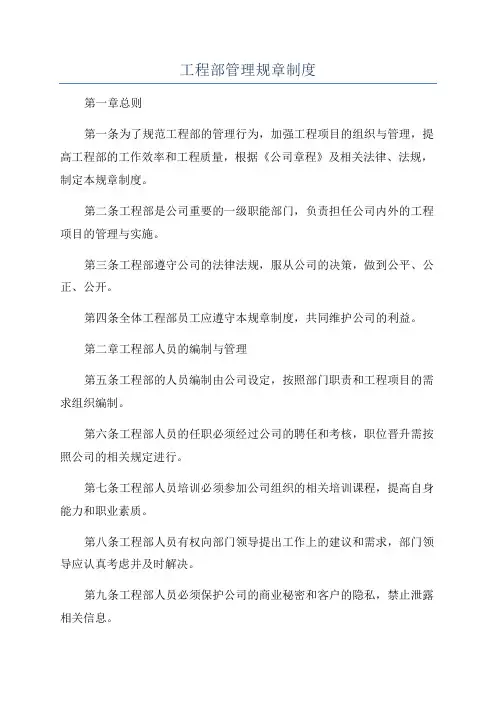 工程部管理规章制度

第一章总则

第一条为了规范工程部的管理行为，加强工程项目的组织与管理，提高工程部的工作效率和工程质量，根据《公司章程》及相关法律、法规，制定本规章制度。

第二条工程部是公司重要的一级职能部门，负责担任公司内外的工程项目的管理与实施。

第三条工程部遵守公司的法律法规，服从公司的决策，做到公平、公正、公开。

第四条全体工程部员工应遵守本规章制度，共同维护公司的利益。

第二章工程部人员的编制与管理

第五条工程部的人员编制由公司设定，按照部门职责和工程项目的需求组织编制。

第六条工程部人员的任职必须经过公司的聘任和考核，职位晋升需按照公司的相关规定进行。

第七条工程部人员培训必须参加公司组织的相关培训课程，提高自身能力和职业素质。

第八条工程部人员有权向部门领导提出工作上的建议和需求，部门领导应认真考虑并及时解决。

第九条工程部人员必须保护公司的商业秘密和客户的隐私，禁止泄露相关信息。